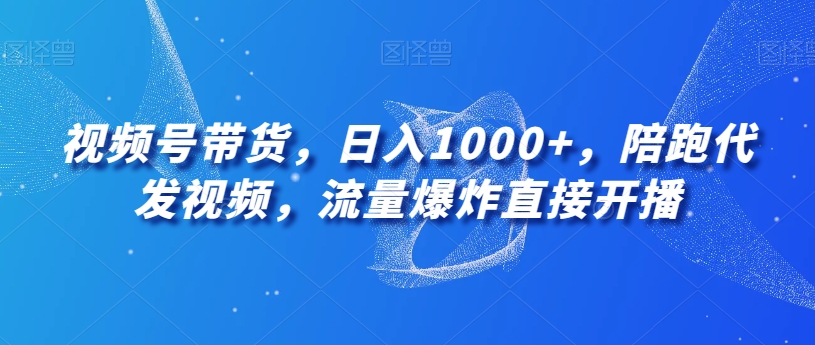 图怪兽 图怪兽 图怪兽

视频号带货，日入1000+，陪跑代发视频，流量爆炸直接开播